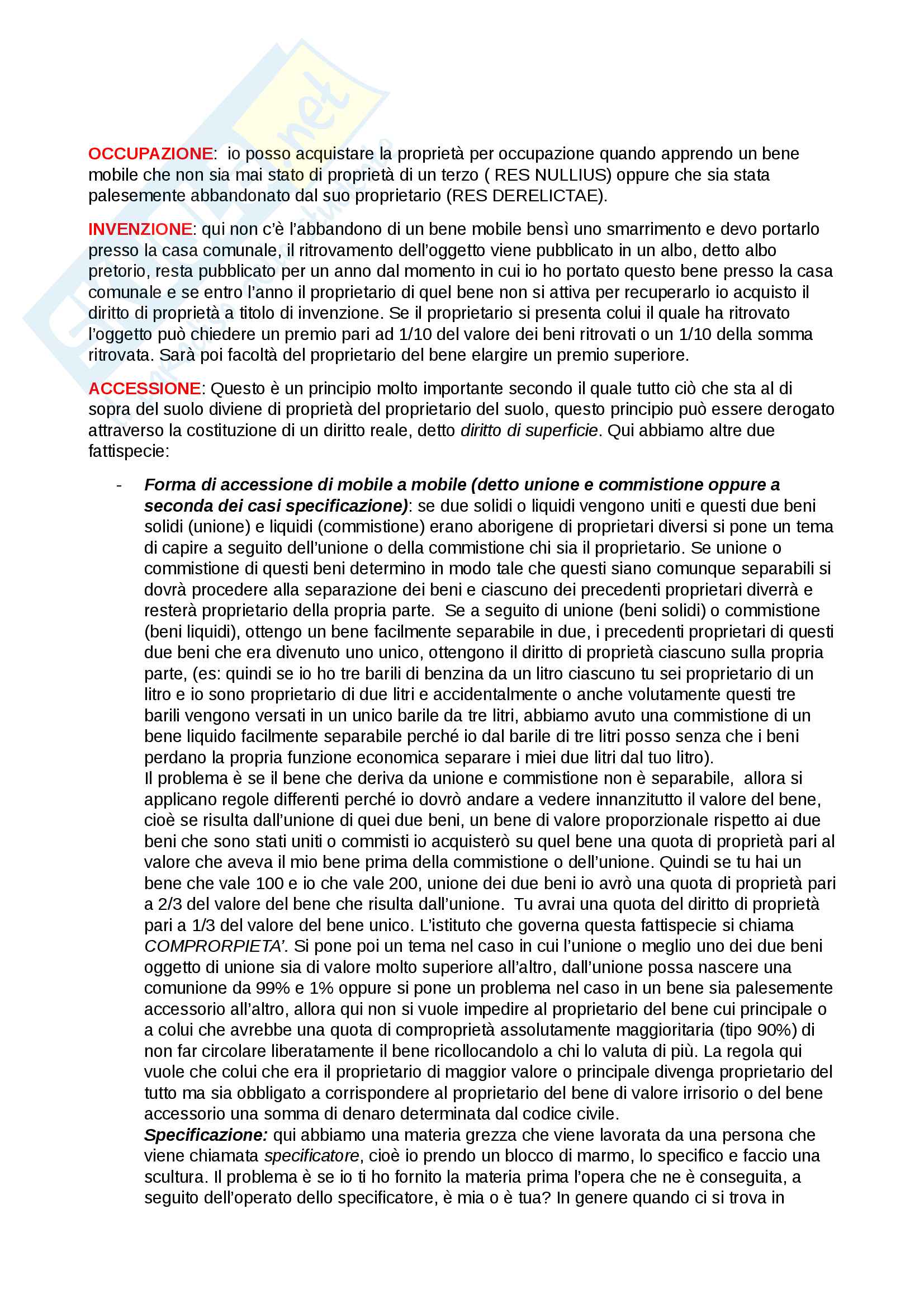 OCCUPAZIONE: io posso acquistare la proprietà per occupazione quando apprendo un bene mobile che non sia mai stato di proprietà di un terzo ( RES NULLIUS) oppure che sia stata palesemente abbandonato dal suo proprietario (RES DERELICTAE).

INVENZIONE: qui non c'è l'abbandono di un bene mobile bensì uno smarrimento e devo portarlo presso la casa comunale, il ritrovamento dell'oggetto viene pubblicato in un albo, detto albo pretorio, resta pubblicato per un anno dal momento in cui io ho portato questo bene presso la casa comunale e se entro l'anno il proprietario di quel bene non si attiva per recuperarlo io acquisto il diritto di proprietà a titolo di invenzione. Se il proprietario si presenta colui il quale ha ritrovato l'oggetto può chiedere un premio pari ad 1/10 del valore dei beni ritrovati o un 1/10 della somma ritrovata. Sarà poi facoltà del proprietario del bene elargire un premio superiore.

ACCESSIONE: Questo è un principio molto importante secondo il quale tutto ciò che sta al di sopra del suolo diviene di proprietà del proprietario del suolo, questo principio può essere derogato attraverso la costituzione di un diritto reale, detto diritto di superficie. Qui abbiamo altre due fattispecie:

- Forma di accessione di mobile a mobile (detto unione e commistione oppure a seconda dei casi specificazione): se due solidi o liquidi vengono uniti e questi due beni solidi (unione) e liquidi (commistione) erano aborigene di proprietari diversi si pone un tema di capire a seguito dell'unione o della commistione chi sia il proprietario. Se unione o commistione di questi beni determino in modo tale che questi siano comunque separabili si dovrà procedere alla separazione dei beni e ciascuno dei precedenti proprietari diverrà e resterà proprietario della propria parte. Se a seguito di unione (beni solidi) o commistione (beni liquidi), ottengo un bene facilmente separabile in due, i precedenti proprietari di questi due beni che era divenuto uno unico, ottengono il diritto di proprietà ciascuno sulla propria parte, (es: quindi se io ho tre barili di benzina da un litro ciascuno tu sei proprietario di un litro e io sono proprietario di due litri e accidentalmente o anche volutamente questi tre barili vengono versati in un unico barile da tre litri, abbiamo avuto una commistione di un bene liquido facilmente separabile perché io dal barile di tre litri posso senza che i beni perdano la propria funzione economica separare i miei due litri dal tuo litro).
Il problema è se il bene che deriva da unione e commistione non è separabile, allora si applicano regole differenti perché io dovrò andare a vedere innanzitutto il valore del bene, cioè se risulta dall'unione di quei due beni, un bene di valore proporzionale rispetto ai due beni che sono stati uniti o commisti io acquisterò su quel bene una quota di proprietà pari al valore che aveva il mio bene prima della commistione o dell'unione. Quindi se tu hai un bene che vale 100 e io che vale 200, unione dei due beni io avrò una quota di proprietà pari a 2/3 del valore del bene che risulta dall'unione. Tu avrai una quota del diritto di proprietà pari a 1/3 del valore del bene unico. L'istituto che governa questa fattispecie si chiama COMPRORPIETA'. Si pone poi un tema nel caso in cui l'unione o meglio uno dei due beni oggetto di unione sia di valore molto superiore all'altro, dall'unione possa nascere una comunione da 99% e 1% oppure si pone un problema nel caso in un bene sia palesemente accessorio all'altro, allora qui non si vuole impedire al proprietario del bene cui principale o a colui che avrebbe una quota di comproprietà assolutamente maggioritaria (tipo 90%) di non far circolare liberatamente il bene ricollocandolo a chi lo valuta di più. La regola qui vuole che colui che era il proprietario di maggior valore o principale divenga proprietario del tutto ma sia obbligato a corrispondere al proprietario del bene di valore irrisorio o del bene accessorio una somma di denaro determinata dal codice civile.
Specificazione: qui abbiamo una materia grezza che viene lavorata da una persona che viene chiamata specificatore, cioè io prendo un blocco di marmo, lo specifico e faccio una scultura. Il problema è se io ti ho fornito la materia prima l'opera che ne è conseguita, a seguito dell'operato dello specificatore, è mia o è tua? In genere quando ci si trova in